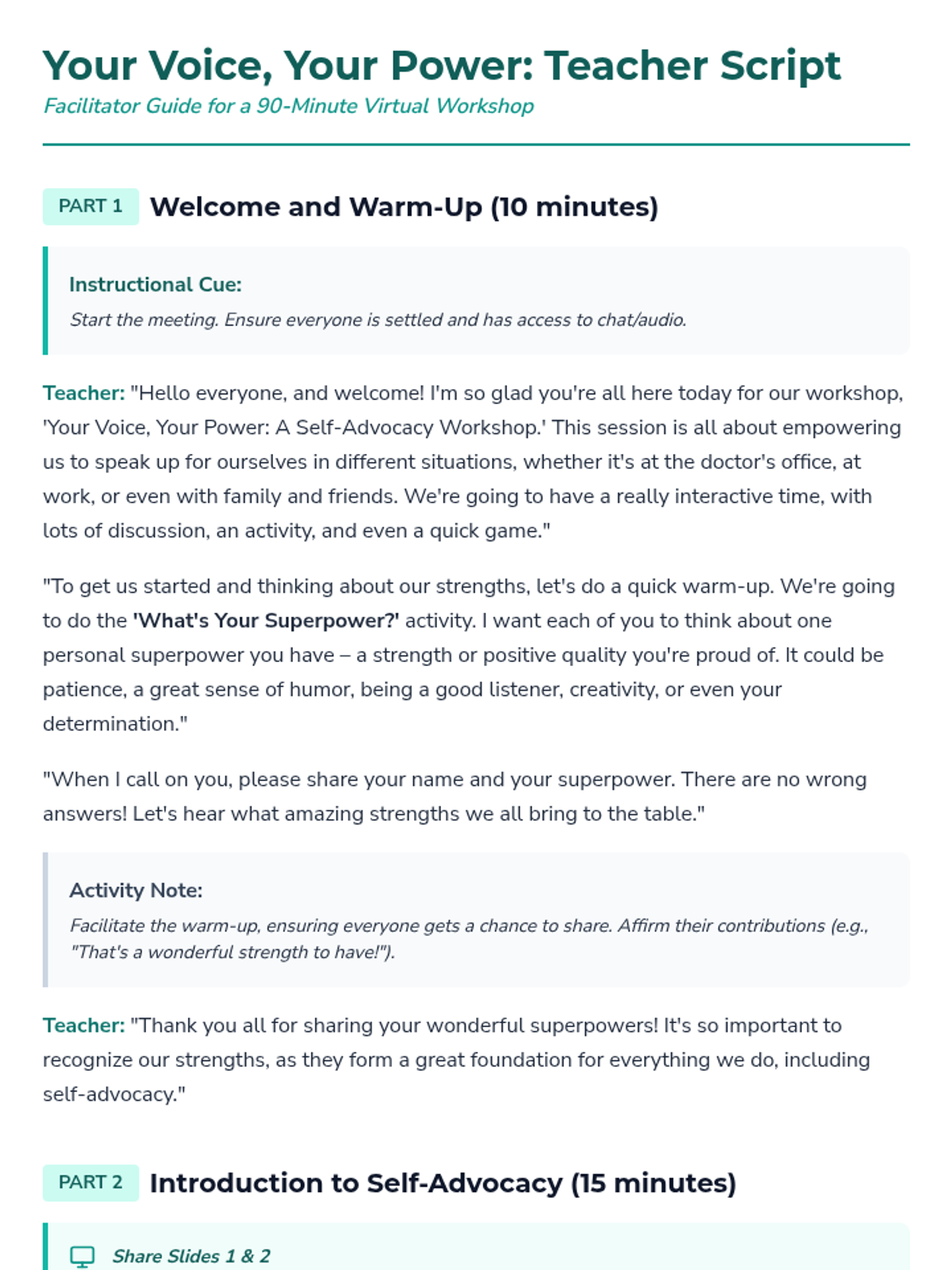 Your Voice, Your Power: Teacher Script
Facilitator Guide for a 90-Minute Virtual Workshop

PART 1 Welcome and Warm-Up (10 minutes)

Instructional Cue:
Start the meeting. Ensure everyone is settled and has access to chat/audio.

Teacher: "Hello everyone, and welcome! I'm so glad you're all here today for our workshop, 'Your Voice, Your Power: A Self-Advocacy Workshop.' This session is all about empowering us to speak up for ourselves in different situations, whether it's at the doctor's office, at work, or even with family and friends. We're going to have a really interactive time, with lots of discussion, an activity, and even a quick game."

"To get us started and thinking about our strengths, let's do a quick warm-up. We're going to do the 'What's Your Superpower?' activity. I want each of you to think about one personal superpower you have – a strength or positive quality you're proud of. It could be patience, a great sense of humor, being a good listener, creativity, or even your determination."

"When I call on you, please share your name and your superpower. There are no wrong answers! Let's hear what amazing strengths we all bring to the table."

Activity Note:
Facilitate the warm-up, ensuring everyone gets a chance to share. Affirm their contributions (e.g., "That's a wonderful strength to have!").

Teacher: "Thank you all for sharing your wonderful superpowers! It's so important to recognize our strengths, as they form a great foundation for everything we do, including self-advocacy."

PART 2 Introduction to Self-Advocacy (15 minutes)

Share Slides 1 & 2